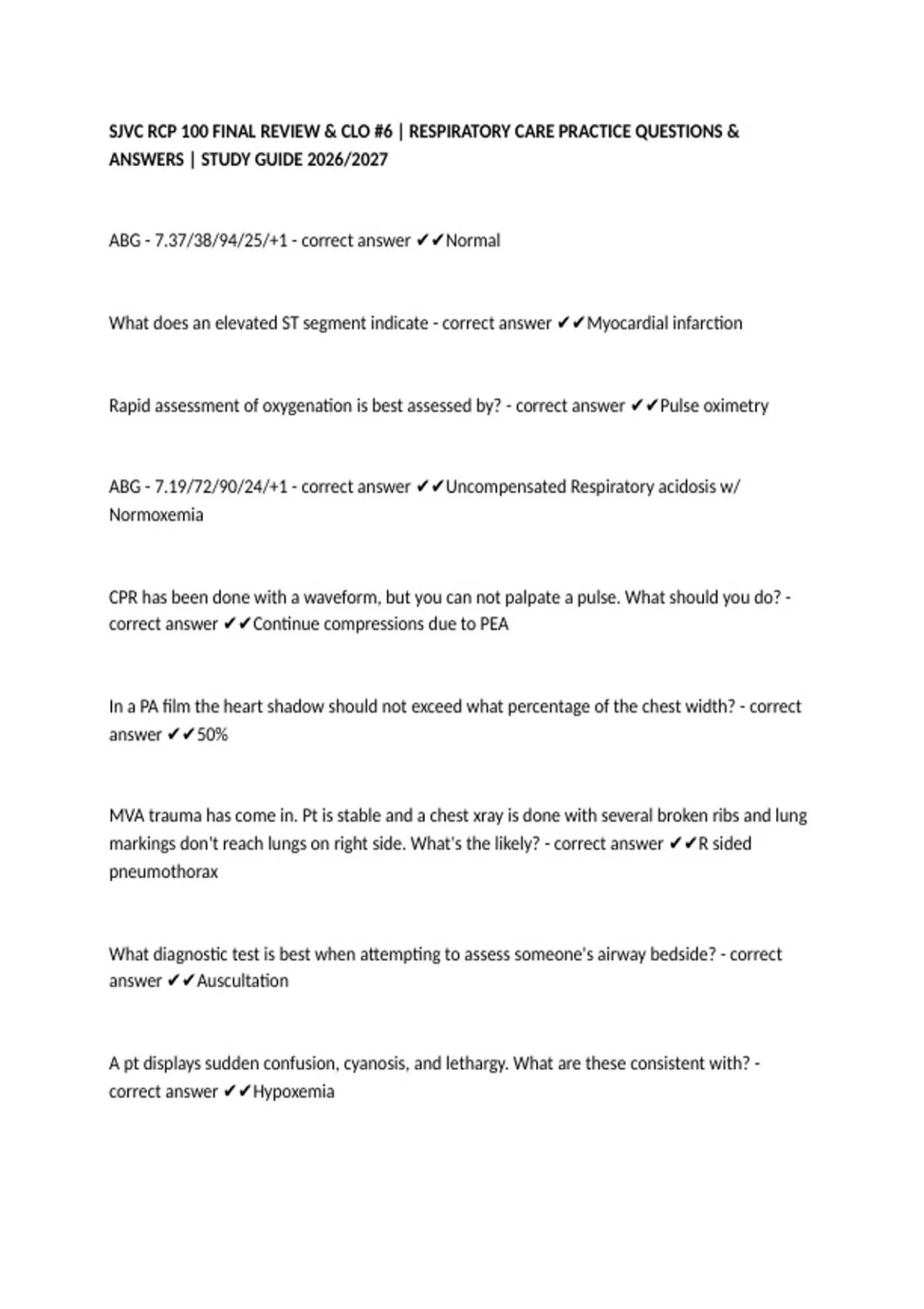 SJVC RCP 100 FINAL REVIEW & CLO #6 | RESPIRATORY CARE PRACTICE QUESTIONS & ANSWERS | STUDY GUIDE 2026/2027

ABG - 7.37/38/94/25/+1 - correct answer ✔✔Normal

What does an elevated ST segment indicate - correct answer ✔✔Myocardial infarction

Rapid assessment of oxygenation is best assessed by? - correct answer ✔✔Pulse oximetry

ABG - 7.19/72/90/24/+1 - correct answer ✔✔Uncompensated Respiratory acidosis w/ Normoxemia

CPR has been done with a waveform, but you can not palpate a pulse. What should you do? - correct answer ✔✔Continue compressions due to PEA

In a PA film the heart shadow should not exceed what percentage of the chest width? - correct answer ✔✔50%

MVA trauma has come in. Pt is stable and a chest xray is done with several broken ribs and lung markings don't reach lungs on right side. What's the likely? - correct answer ✔✔R sided pneumothorax

What diagnostic test is best when attempting to assess someone's airway bedside? - correct answer ✔✔Auscultation

A pt displays sudden confusion, cyanosis, and lethargy. What are these consistent with? - correct answer ✔✔Hypoxemia